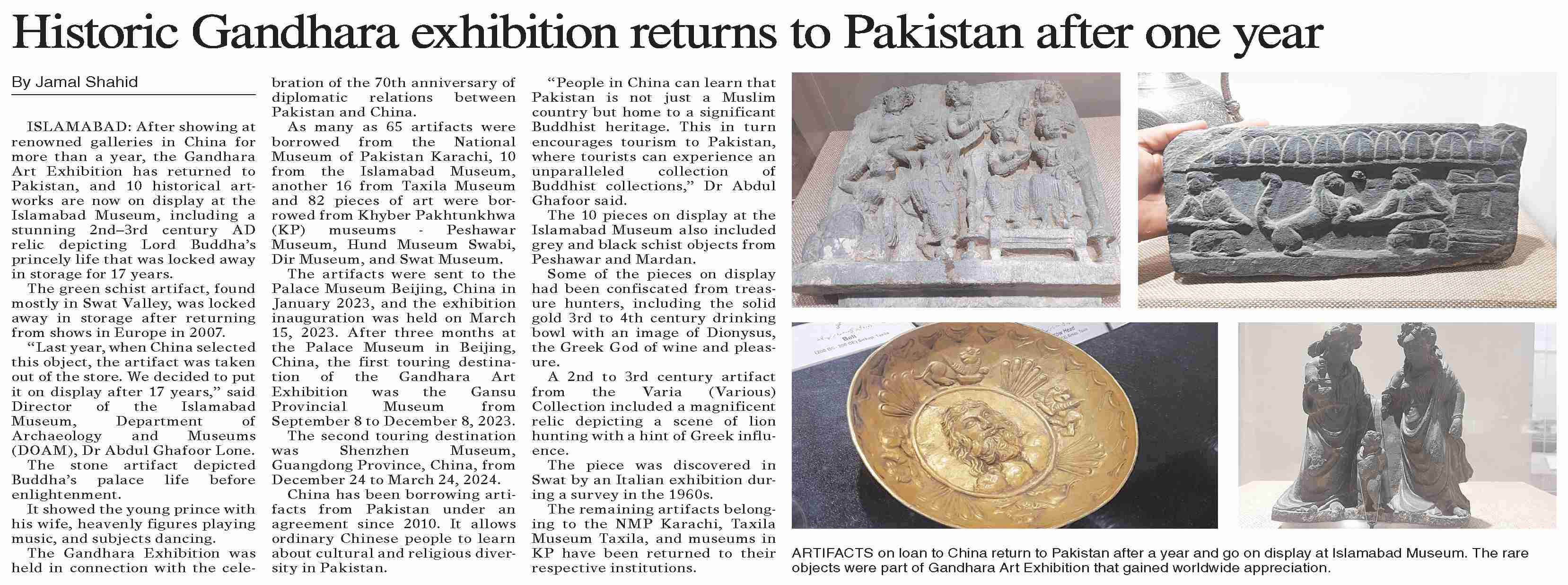 Historic Gandhara exhibition returns to Pakistan after one year

By Jamal Shahid

ISLAMABAD: After showing at renowned galleries in China for more than a year, the Gandhara Art Exhibition has returned to Pakistan, and 10 historical artworks are now on display at the Islamabad Museum, including a stunning 2nd–3rd century AD relic depicting Lord Buddha's princely life that was locked away in storage for 17 years.

The green schist artifact, found mostly in Swat Valley, was locked away in storage after returning from shows in Europe in 2007.

"Last year, when China selected this object, the artifact was taken out of the store. We decided to put it on display after 17 years," said Director of the Islamabad Museum, Department of Archaeology and Museums (DOAM), Dr Abdul Ghafoor Lone.

The stone artifact depicted Buddha's palace life before enlightenment.

It showed the young prince with his wife, heavenly figures playing music, and subjects dancing.

The Gandhara Exhibition was held in connection with the celebration of the 70th anniversary of diplomatic relations between Pakistan and China.

As many as 65 artifacts were borrowed from the National Museum of Pakistan Karachi, 10 from the Islamabad Museum, another 16 from Taxila Museum and 82 pieces of art were borrowed from Khyber Pakhtunkhwa (KP) museums - Peshawar Museum, Hund Museum Swabi, Dir Museum, and Swat Museum.

The artifacts were sent to the Palace Museum Beijing, China in January 2023, and the exhibition inauguration was held on March 15, 2023. After three months at the Palace Museum in Beijing, China, the first touring destination of the Gandhara Art Exhibition was the Gansu Provincial Museum from September 8 to December 8, 2023.

The second touring destination was Shenzhen Museum, Guangdong Province, China, from December 24 to March 24, 2024.

China has been borrowing artifacts from Pakistan under an agreement since 2010. It allows ordinary Chinese people to learn about cultural and religious diversity in Pakistan.

"People in China can learn that Pakistan is not just a Muslim country but home to a significant Buddhist heritage. This in turn encourages tourism to Pakistan, where tourists can experience an unparalleled collection of Buddhist collections," Dr Abdul Ghafoor said.

The 10 pieces on display at the Islamabad Museum also included grey and black schist objects from Peshawar and Mardan.

Some of the pieces on display had been confiscated from treasure hunters, including the solid gold 3rd to 4th century drinking bowl with an image of Dionysus, the Greek God of wine and pleasure.

A 2nd to 3rd century artifact from the Varia (Various) Collection included a magnificent relic depicting a scene of lion hunting with a hint of Greek influence.

The piece was discovered in Swat by an Italian exhibition during a survey in the 1960s.

The remaining artifacts belonging to the NMP Karachi, Taxila Museum Taxila, and museums in KP have been returned to their respective institutions.

ARTIFACTS on loan to China return to Pakistan after a year and go on display at Islamabad Museum. The rare objects were part of Gandhara Art Exhibition that gained worldwide appreciation.